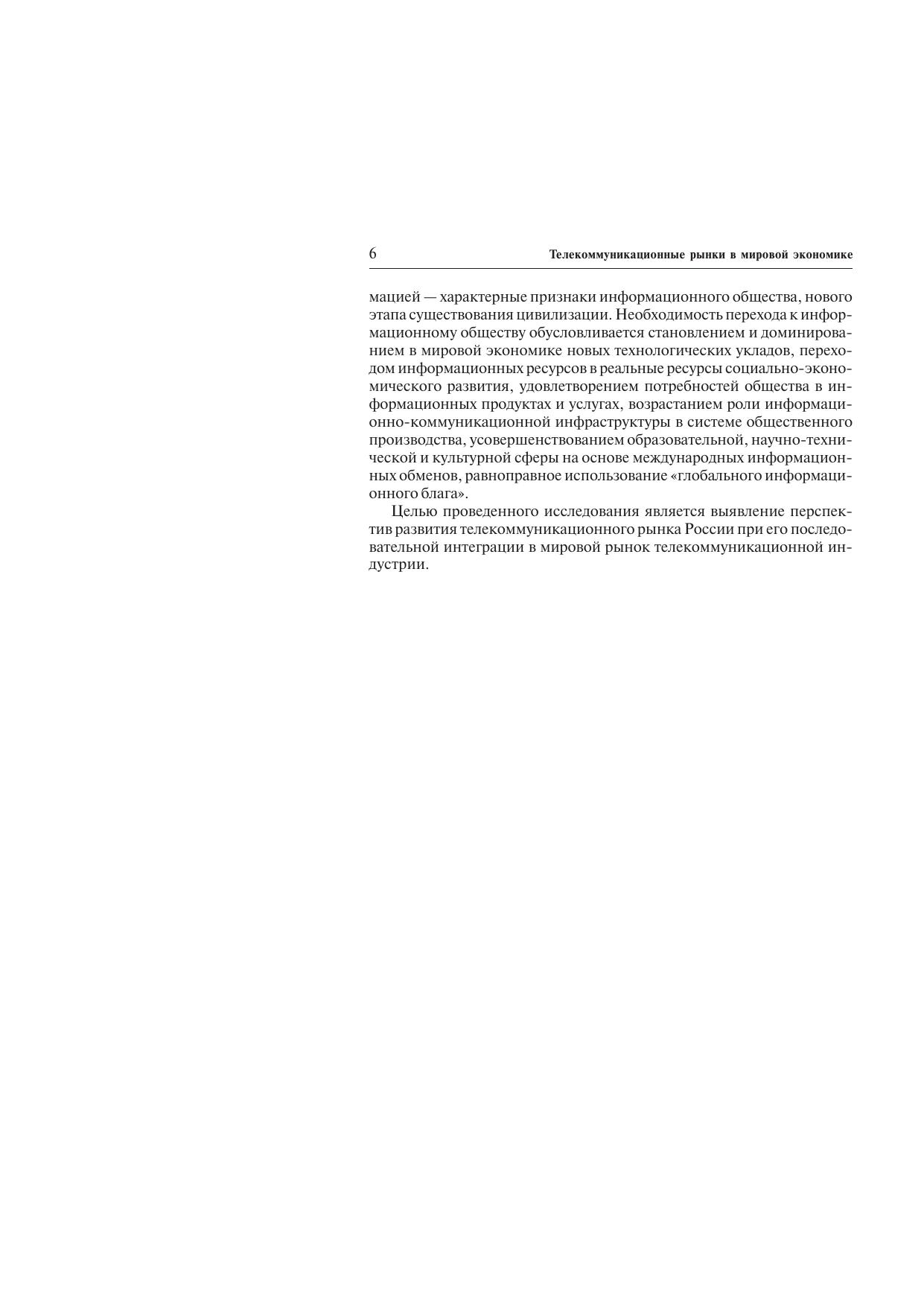 6 Телекоммуникационные рынки в мировой экономике

мацией — характерные признаки информационного общества, нового этапа существования цивилизации. Необходимость перехода к информационному обществу обусловливается становлением и доминированием в мировой экономике новых технологических укладов, переходом информационных ресурсов в реальные ресурсы социально-экономического развития, удовлетворением потребностей общества в информационных продуктах и услугах, возрастанием роли информационно-коммуникационной инфраструктуры в системе общественного производства, усовершенствованием образовательной, научно-технической и культурной сферы на основе международных информационных обменов, равноправное использование «глобального информационного блага».

Целью проведенного исследования является выявление перспектив развития телекоммуникационного рынка России при его последовательной интеграции в мировой рынок телекоммуникационной индустрии.